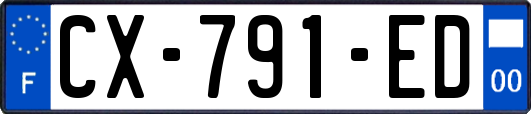 F
CX-791-ED
00